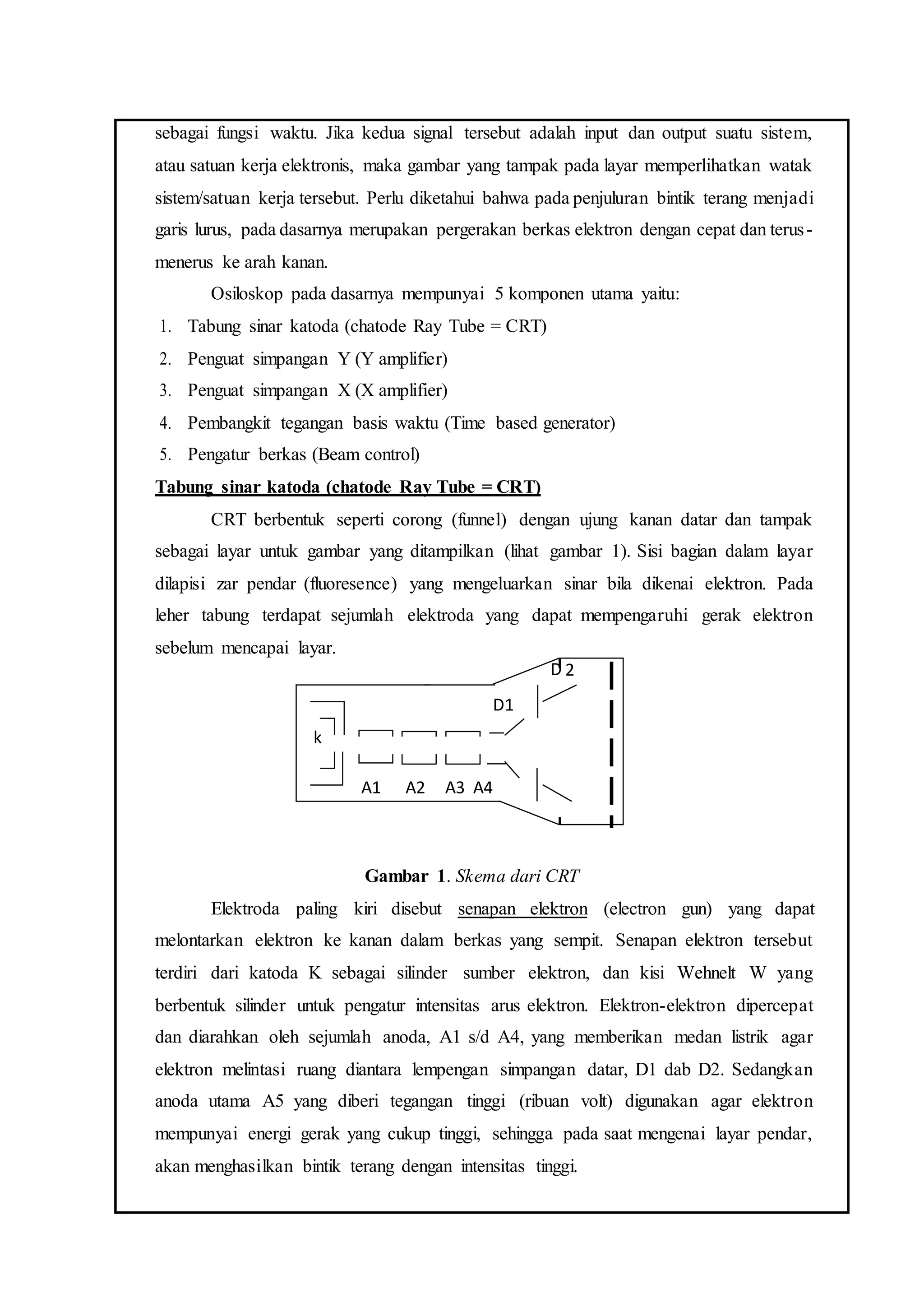 sebagai fungsi waktu. Jika kedua signal tersebut adalah input dan output suatu sistem, atau satuan kerja elektronis, maka gambar yang tampak pada layar memperlihatkan watak sistem/satuan kerja tersebut. Perlu diketahui bahwa pada penjuluran bintik terang menjadi garis lurus, pada dasarnya merupakan pergerakan berkas elektron dengan cepat dan terus-menerus ke arah kanan.

Osiloskop pada dasarnya mempunyai 5 komponen utama yaitu:
1. Tabung sinar katoda (chatode Ray Tube = CRT)
2. Penguat simpangan Y (Y amplifier)
3. Penguat simpangan X (X amplifier)
4. Pembangkit tegangan basis waktu (Time based generator)
5. Pengatur berkas (Beam control)

Tabung sinar katoda (chatode Ray Tube = CRT)

CRT berbentuk seperti corong (funnel) dengan ujung kanan datar dan tampak sebagai layar untuk gambar yang ditampilkan (lihat gambar 1). Sisi bagian dalam layar dilapisi zar pendar (fluoresence) yang mengeluarkan sinar bila dikenai elektron. Pada leher tabung terdapat sejumlah elektroda yang dapat mempengaruhi gerak elektron sebelum mencapai layar.

D 2
D1
k
A1 A2 A3 A4

Gambar 1. Skema dari CRT

Elektroda paling kiri disebut senapan elektron (electron gun) yang dapat melontarkan elektron ke kanan dalam berkas yang sempit. Senapan elektron tersebut terdiri dari katoda K sebagai silinder sumber elektron, dan kisi Wehnelt W yang berbentuk silinder untuk pengatur intensitas arus elektron. Elektron-elektron dipercepat dan diarahkan oleh sejumlah anoda, A1 s/d A4, yang memberikan medan listrik agar elektron melintasi ruang diantara lempengan simpangan datar, D1 dab D2. Sedangkan anoda utama A5 yang diberi tegangan tinggi (ribuan volt) digunakan agar elektron mempunyai energi gerak yang cukup tinggi, sehingga pada saat mengenai layar pendar, akan menghasilkan bintik terang dengan intensitas tinggi.